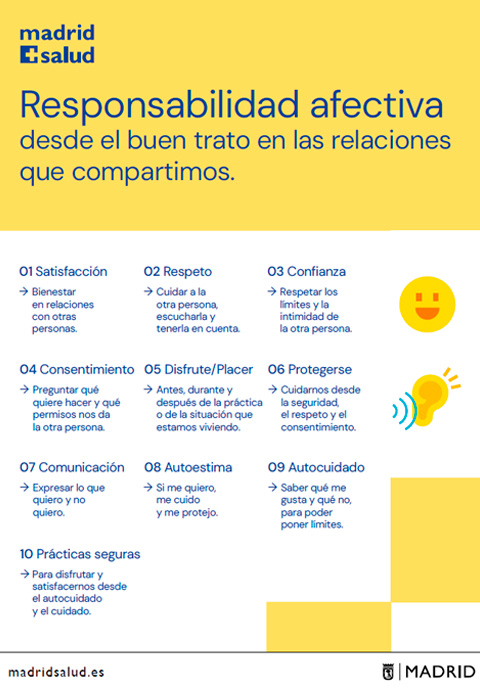 madrid
salud

Responsabilidad afectiva
desde el buen trato en las relaciones que compartimos.

01 Satisfacción
→ Bienestar en relaciones con otras personas.

02 Respeto
→ Cuidar a la otra persona, escucharla y tenerla en cuenta.

03 Confianza
→ Respetar los límites y la intimidad de la otra persona.

04 Consentimiento
→ Preguntar qué quiere hacer y qué permisos nos da la otra persona.

05 Disfrute/Placer
→ Antes, durante y después de la práctica o de la situación que estamos viviendo.

06 Protegerse
→ Cuidarnos desde la seguridad, el respeto y el consentimiento.

07 Comunicación
→ Expresar lo que quiero y no quiero.

08 Autoestima
→ Si me quiero, me cuido y me protejo.

09 Autocuidado
→ Saber qué me gusta y qué no, para poder poner límites.

10 Prácticas seguras
→ Para disfrutar y satisfacernos desde el autocuidado y el cuidado.

madridsalud.es

MADRID